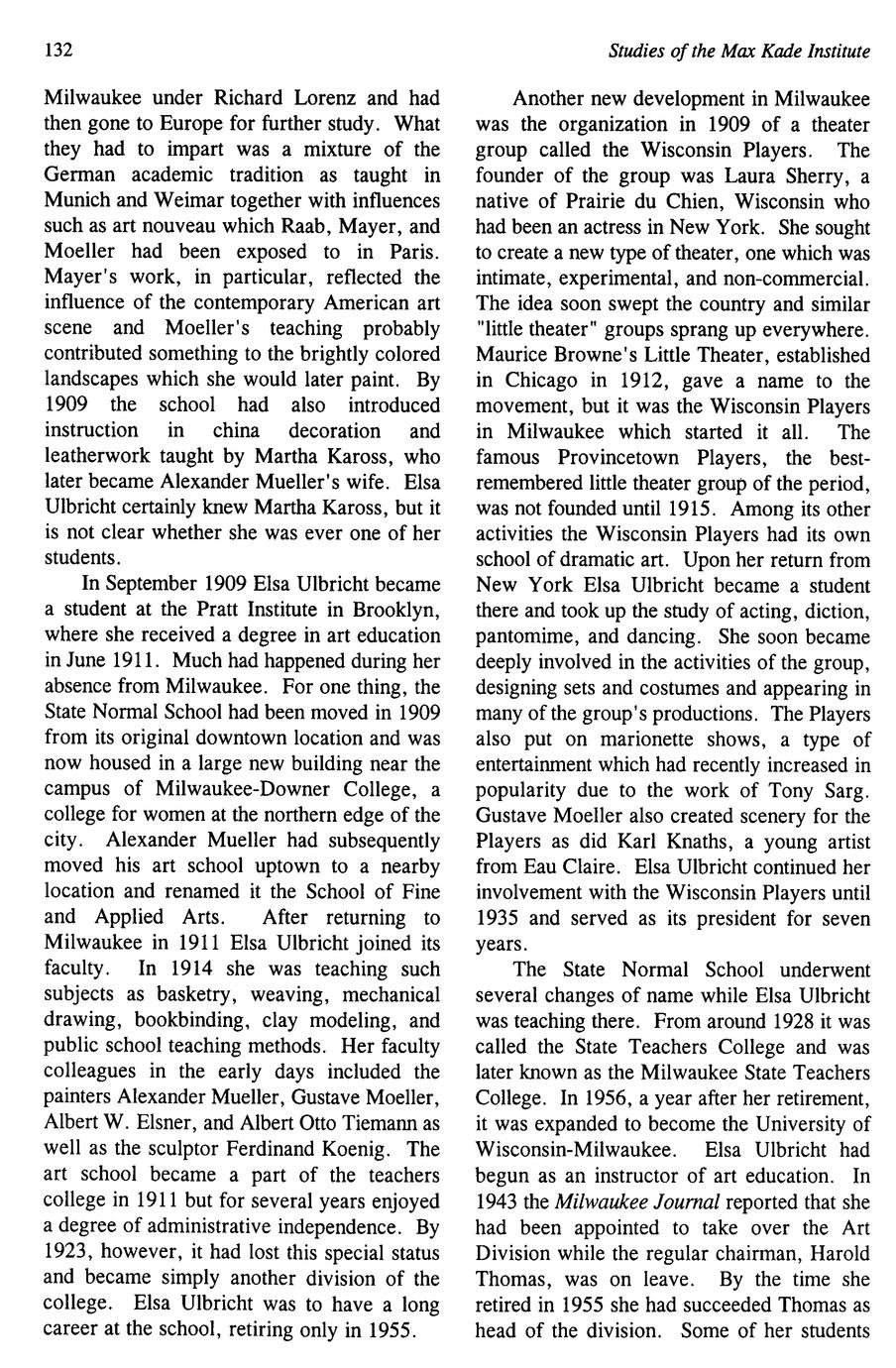 132

Studies of the Max Kade Institute

Milwaukee under Richard Lorenz and had then gone to Europe for further study. What they had to impart was a mixture of the German academic tradition as taught in Munich and Weimar together with influences such as art nouveau which Raab, Mayer, and Moeller had been exposed to in Paris. Mayer's work, in particular, reflected the influence of the contemporary American art scene and Moeller's teaching probably contributed something to the brightly colored landscapes which she would later paint. By 1909 the school had also introduced instruction in china decoration and leatherwork taught by Martha Kaross, who later became Alexander Mueller's wife. Elsa Ulbricht certainly knew Martha Kaross, but it is not clear whether she was ever one of her students.

In September 1909 Elsa Ulbricht became a student at the Pratt Institute in Brooklyn, where she received a degree in art education in June 1911. Much had happened during her absence from Milwaukee. For one thing, the State Normal School had been moved in 1909 from its original downtown location and was now housed in a large new building near the campus of Milwaukee-Downer College, a college for women at the northern edge of the city. Alexander Mueller had subsequently moved his art school uptown to a nearby location and renamed it the School of Fine and Applied Arts. After returning to Milwaukee in 1911 Elsa Ulbricht joined its faculty. In 1914 she was teaching such subjects as basketry, weaving, mechanical drawing, bookbinding, clay modeling, and public school teaching methods. Her faculty colleagues in the early days included the painters Alexander Mueller, Gustave Moeller, Albert W. Elsner, and Albert Otto Tiemann as well as the sculptor Ferdinand Koenig. The art school became a part of the teachers college in 1911 but for several years enjoyed a degree of administrative independence. By 1923, however, it had lost this special status and became simply another division of the college. Elsa Ulbricht was to have a long career at the school, retiring only in 1955.

Another new development in Milwaukee was the organization in 1909 of a theater group called the Wisconsin Players. The founder of the group was Laura Sherry, a native of Prairie du Chien, Wisconsin who had been an actress in New York. She sought to create a new type of theater, one which was intimate, experimental, and non-commercial. The idea soon swept the country and similar "little theater" groups sprang up everywhere. Maurice Browne's Little Theater, established in Chicago in 1912, gave a name to the movement, but it was the Wisconsin Players in Milwaukee which started it all. The famous Provincetown Players, the best-remembered little theater group of the period, was not founded until 1915. Among its other activities the Wisconsin Players had its own school of dramatic art. Upon her return from New York Elsa Ulbricht became a student there and took up the study of acting, diction, pantomime, and dancing. She soon became deeply involved in the activities of the group, designing sets and costumes and appearing in many of the group's productions. The Players also put on marionette shows, a type of entertainment which had recently increased in popularity due to the work of Tony Sarg. Gustave Moeller also created scenery for the Players as did Karl Knaths, a young artist from Eau Claire. Elsa Ulbricht continued her involvement with the Wisconsin Players until 1935 and served as its president for seven years.

The State Normal School underwent several changes of name while Elsa Ulbricht was teaching there. From around 1928 it was called the State Teachers College and was later known as the Milwaukee State Teachers College. In 1956, a year after her retirement, it was expanded to become the University of Wisconsin-Milwaukee. Elsa Ulbricht had begun as an instructor of art education. In 1943 the Milwaukee Journal reported that she had been appointed to take over the Art Division while the regular chairman, Harold Thomas, was on leave. By the time she retired in 1955 she had succeeded Thomas as head of the division. Some of her students